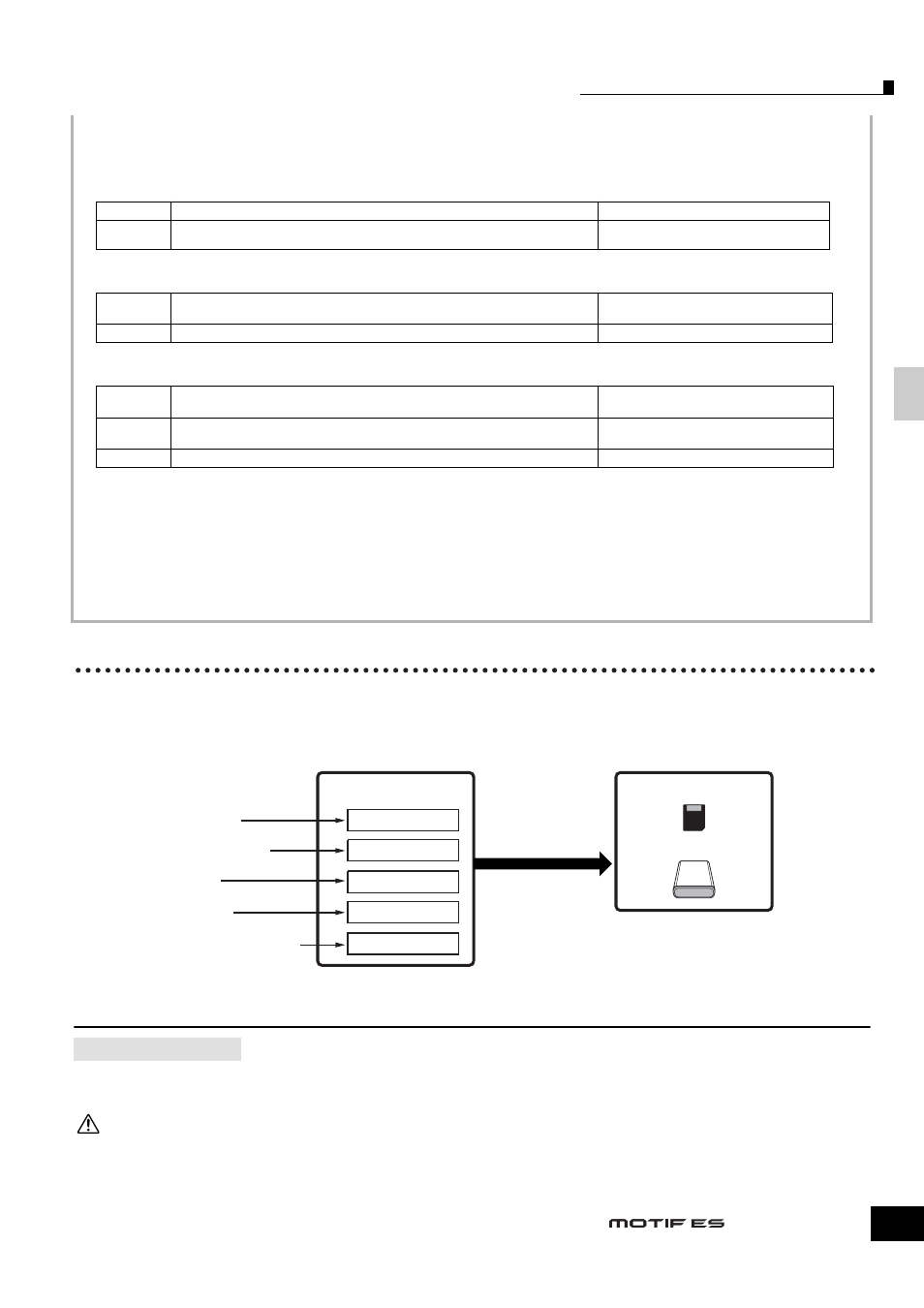 MOTIF ES